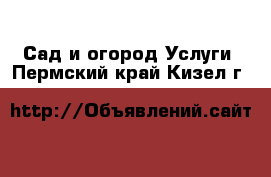 Сад и огород Услуги Пермский край Кизел г

http://Объявлений.сайт